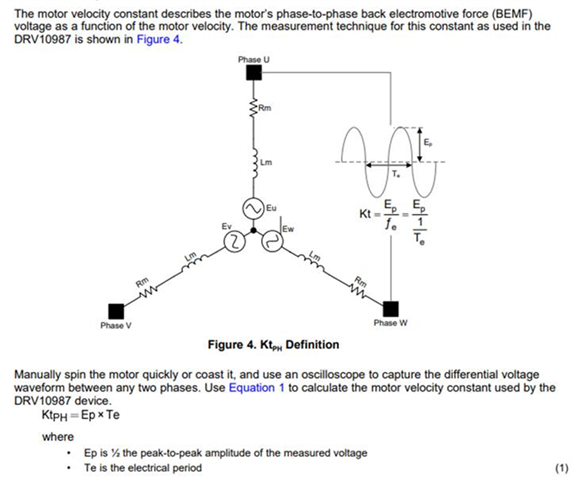 The motor velocity constant describes the motor's phase-to-phase back electromotive force (BEMF) voltage as a function of the motor velocity. The measurement technique for this constant as used in the DRV10987 is shown in Figure 4.

Phase U

Rm

Lm

Eu

Ev

Ew

Lm

Lm

Rm

Rm

Phase V

Phase W

$E_p$

$T_e$

$Kt = \frac{E_p}{f_e} = \frac{E_p}{\frac{1}{T_e}}$

Figure 4. $Kt_{PH}$ Definition

Manually spin the motor quickly or coast it, and use an oscilloscope to capture the differential voltage waveform between any two phases. Use Equation 1 to calculate the motor velocity constant used by the DRV10987 device.

$Kt_{PH} = Ep \times Te$

where

• Ep is ½ the peak-to-peak amplitude of the measured voltage
• Te is the electrical period (1)